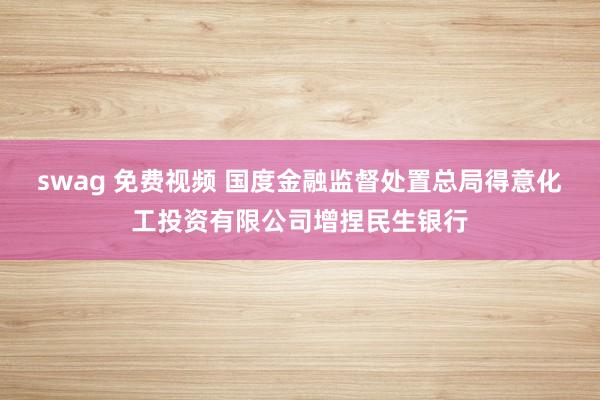 swag 免费视频 国度金融监督处置总局得意化工投资有限公司增捏民生银行